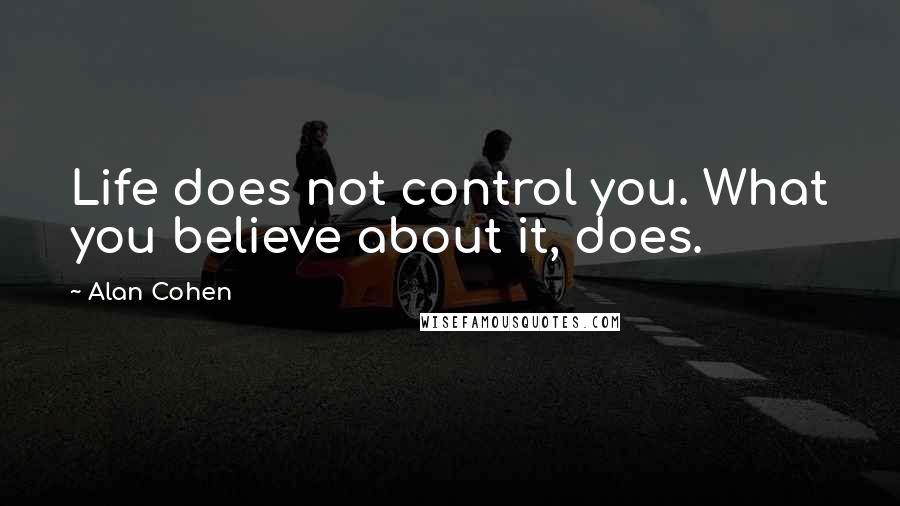 Life does not control you. What you believe about it, does.

~ Alan Cohen

WISEFAMOUSQUOTES.COM